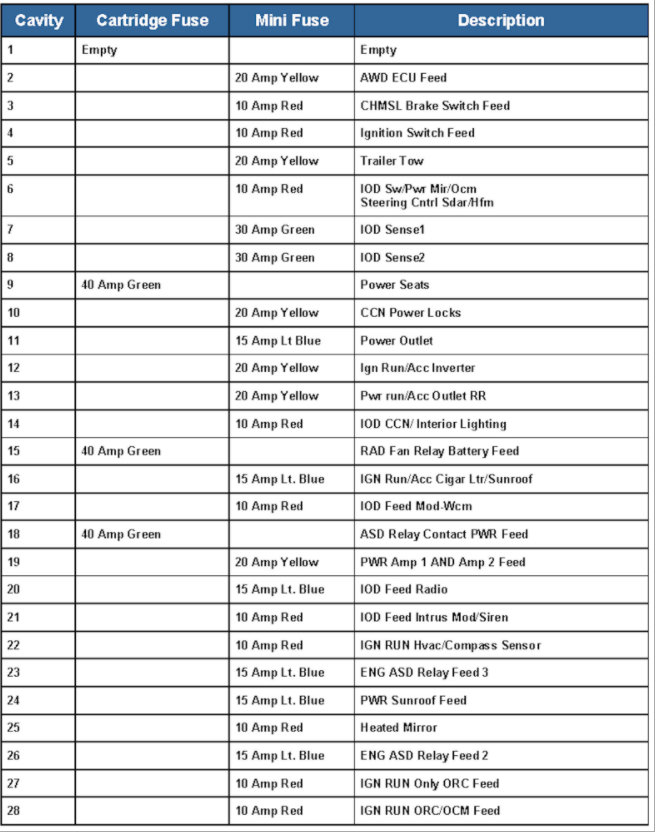 | Cavity | Cartridge Fuse | Mini Fuse | Description |
|---|---|---|---|
| 1 | Empty | | Empty |
| 2 | | 20 Amp Yellow | AWD ECU Feed |
| 3 | | 10 Amp Red | CHMSL Brake Switch Feed |
| 4 | | 10 Amp Red | Ignition Switch Feed |
| 5 | | 20 Amp Yellow | Trailer Tow |
| 6 | | 10 Amp Red | IOD Sw/Pwr Mir/Ocm Steering Cntrl Sdar/Hfm |
| 7 | | 30 Amp Green | IOD Sense1 |
| 8 | | 30 Amp Green | IOD Sense2 |
| 9 | 40 Amp Green | | Power Seats |
| 10 | | 20 Amp Yellow | CCN Power Locks |
| 11 | | 15 Amp Lt Blue | Power Outlet |
| 12 | | 20 Amp Yellow | Ign Run/Acc Inverter |
| 13 | | 20 Amp Yellow | Pwr run/Acc Outlet RR |
| 14 | | 10 Amp Red | IOD CCN/ Interior Lighting |
| 15 | 40 Amp Green | | RAD Fan Relay Battery Feed |
| 16 | | 15 Amp Lt. Blue | IGN Run/Acc Cigar Ltr/Sunroof |
| 17 | | 10 Amp Red | IOD Feed Mod-Wcm |
| 18 | 40 Amp Green | | ASD Relay Contact PWR Feed |
| 19 | | 20 Amp Yellow | PWR Amp 1 AND Amp 2 Feed |
| 20 | | 15 Amp Lt. Blue | IOD Feed Radio |
| 21 | | 10 Amp Red | IOD Feed Intrus Mod/Siren |
| 22 | | 10 Amp Red | IGN RUN Hvac/Compass Sensor |
| 23 | | 15 Amp Lt. Blue | ENG ASD Relay Feed 3 |
| 24 | | 15 Amp Lt. Blue | PWR Sunroof Feed |
| 25 | | 10 Amp Red | Heated Mirror |
| 26 | | 15 Amp Lt. Blue | ENG ASD Relay Feed 2 |
| 27 | | 10 Amp Red | IGN RUN Only ORC Feed |
| 28 | | 10 Amp Red | IGN RUN ORC/OCM Feed |